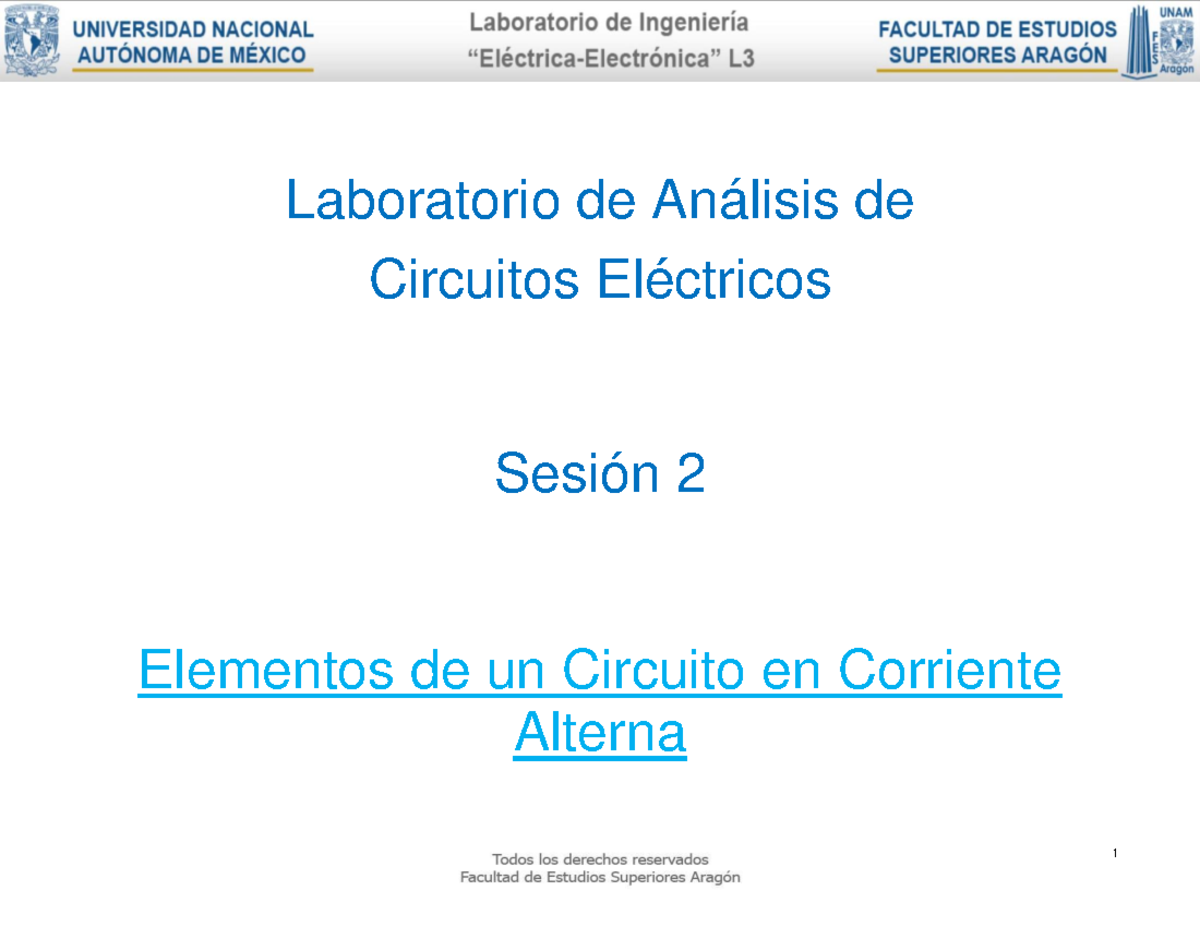 UNIVERSIDAD NACIONAL AUTÓNOMA DE MÉXICO

Laboratorio de Ingeniería "Eléctrica-Electrónica" L3

FACULTAD DE ESTUDIOS SUPERIORES ARAGÓN

UNAM
FES
Aragón

Laboratorio de Análisis de Circuitos Eléctricos

Sesión 2

Elementos de un Circuito en Corriente Alterna

Todos los derechos reservados
Facultad de Estudios Superiores Aragón

1